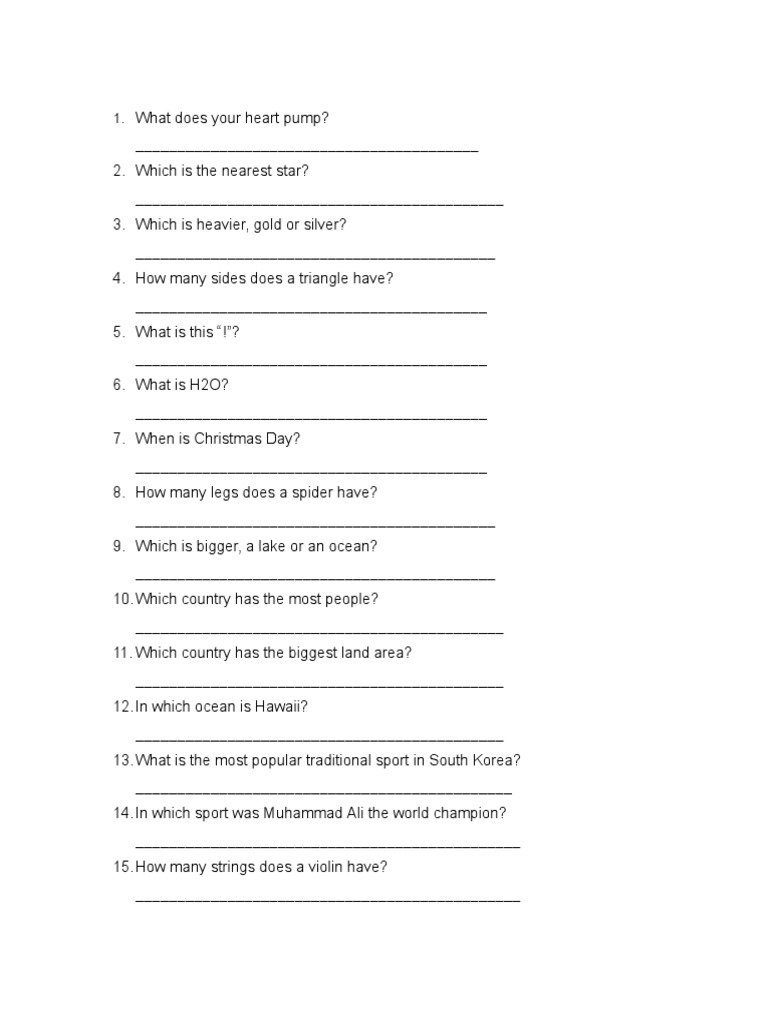 1. What does your heart pump?

____

2. Which is the nearest star?

____

3. Which is heavier, gold or silver?

____

4. How many sides does a triangle have?

____

5. What is this "!"?

____

6. What is H2O?

____

7. When is Christmas Day?

____

8. How many legs does a spider have?

____

9. Which is bigger, a lake or an ocean?

____

10. Which country has the most people?

____

11. Which country has the biggest land area?

____

12. In which ocean is Hawaii?

____

13. What is the most popular traditional sport in South Korea?

____

14. In which sport was Muhammad Ali the world champion?

____

15. How many strings does a violin have?

____